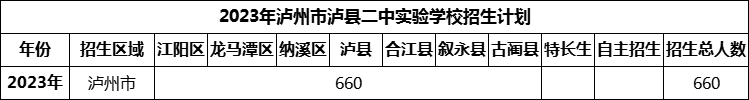 2023年泸州市泸县二中实验学校招生计划

| 年份 | 招生区域 | 江阳区 | 龙马潭区 | 纳溪区 | 泸县 | 合江县 | 叙永县 | 古蔺县 | 特长生 | 自主招生 | 招生总人数 |
|---|---|---|---|---|---|---|---|---|---|---|---|
| 2023年 | 泸州市 | 660 | | | | | | | | | 660 |